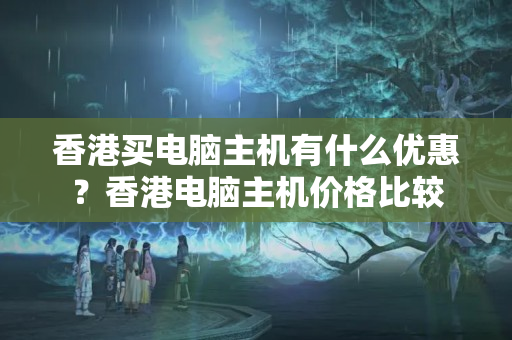 香港买电脑主机有什么优惠？香港电脑主机价格比较